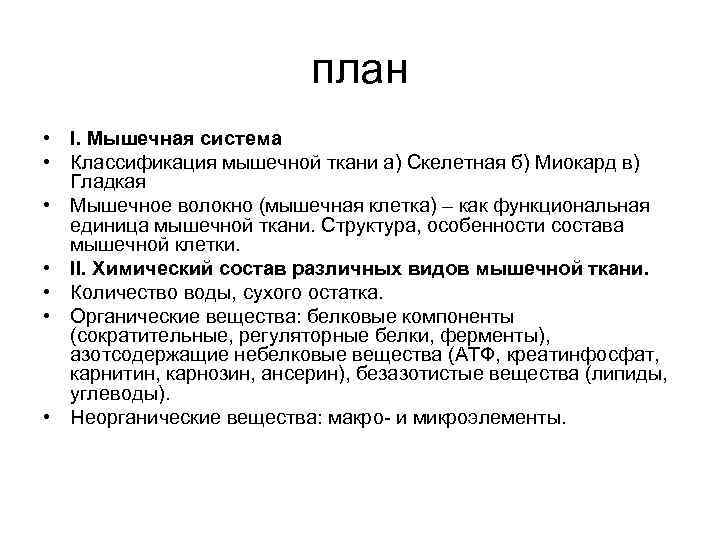 план

• I. Мышечная система
• Классификация мышечной ткани а) Скелетная б) Миокард в) Гладкая
• Мышечное волокно (мышечная клетка) – как функциональная единица мышечной ткани. Структура, особенности состава мышечной клетки.
• II. Химический состав различных видов мышечной ткани.
• Количество воды, сухого остатка.
• Органические вещества: белковые компоненты (сократительные, регуляторные белки, ферменты), азотсодержащие небелковые вещества (АТФ, креатинфосфат, карнитин, карнозин, ансерин), безазотистые вещества (липиды, углеводы).
• Неорганические вещества: макро- и микроэлементы.